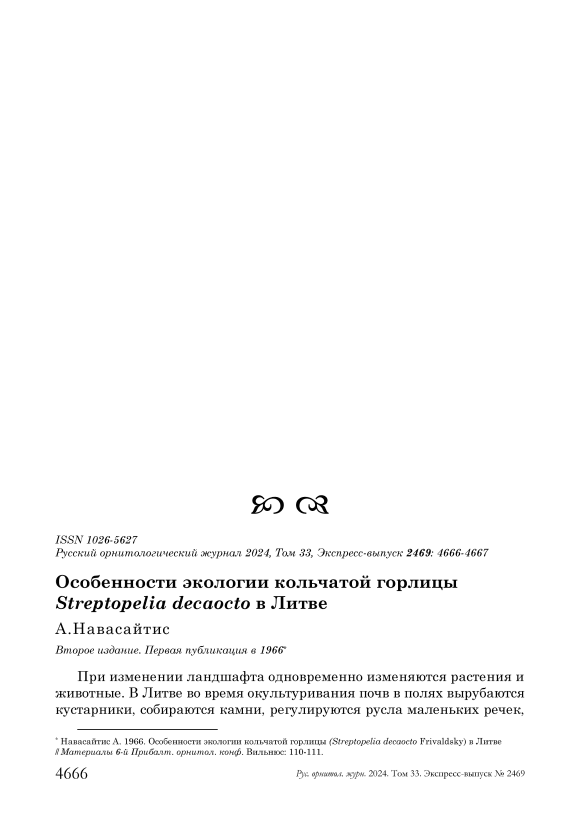 ISSN 1026-5627
Русский орнитологический журнал 2024, Том 33, Экспресс-выпуск 2469: 4666-4667

Особенности экологии кольчатой горлицы Streptopelia decaocto в Литве

А.Навасайтис

Второе издание. Первая публикация в 1966*

При изменении ландшафта одновременно изменяются растения и животные. В Литве во время окультуривания почв в полях вырубаются кустарники, собираются камни, регулируются русла маленьких речек,

* Навасайтис А. 1966. Особенности экологии кольчатой горлицы (Streptopelia decaocto Frivaldsky) в Литве // Материалы 6-й Прибалт. орнитол. конф. Вильнюс: 110-111.

4666 Рус. орнитол. журн. 2024. Том 33. Экспресс-выпуск № 2469